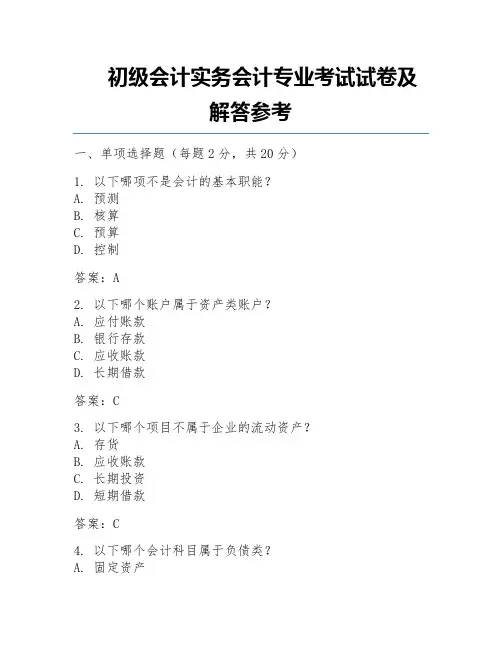 初级会计实务会计专业考试试卷及解答参考

一、单项选择题（每题 2 分，共 20 分）

1. 以下哪项不是会计的基本职能？
A. 预测
B. 核算
C. 预算
D. 控制

答案：A

2. 以下哪个账户属于资产类账户？
A. 应付账款
B. 银行存款
C. 应收账款
D. 长期借款

答案：C

3. 以下哪个项目不属于企业的流动资产？
A. 存货
B. 应收账款
C. 长期投资
D. 短期借款

答案：C

4. 以下哪个会计科目属于负债类？
A. 固定资产